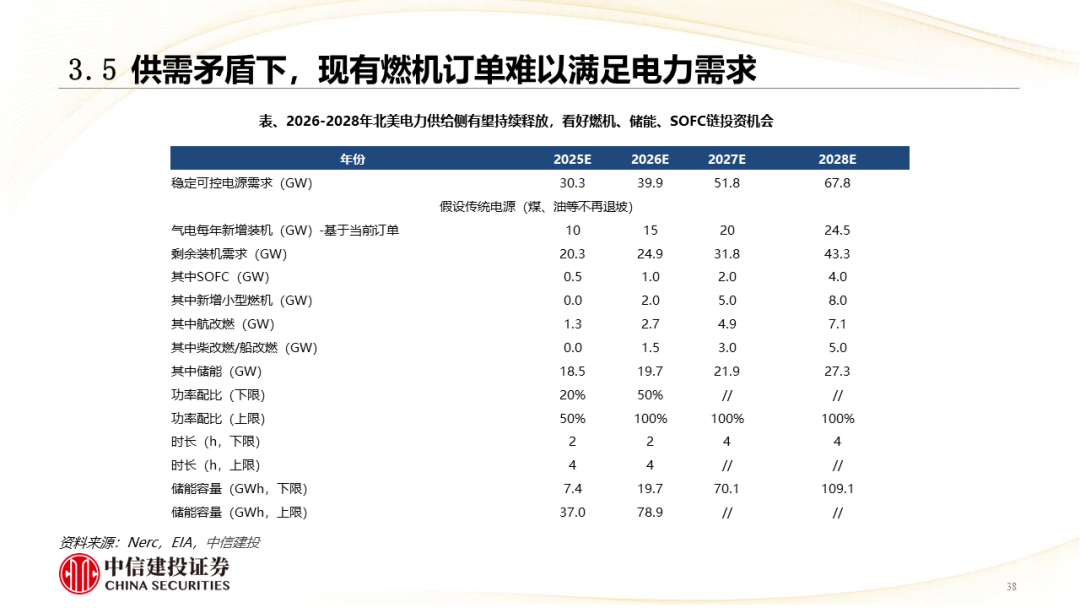 3.5 供需矛盾下，现有燃机订单难以满足电力需求

表、2026-2028年北美电力供给侧有望持续释放，看好燃机、储能、SOFC链投资机会

| 年份 | 2025E | 2026E | 2027E | 2028E |
|---|---|---|---|---|
| 稳定可控电源需求（GW） | 30.3 | 39.9 | 51.8 | 67.8 |
| 假设传统电源（煤、油等不再退坡） | | | | |
| 气电每年新增装机（GW）-基于当前订单 | 10 | 15 | 20 | 24.5 |
| 剩余装机需求（GW） | 20.3 | 24.9 | 31.8 | 43.3 |
| 其中SOFC（GW） | 0.5 | 1.0 | 2.0 | 4.0 |
| 其中新增小型燃机（GW） | 0.0 | 2.0 | 5.0 | 8.0 |
| 其中航改燃（GW） | 1.3 | 2.7 | 4.9 | 7.1 |
| 其中柴改燃/船改燃（GW） | 0.0 | 1.5 | 3.0 | 5.0 |
| 其中储能（GW） | 18.5 | 19.7 | 21.9 | 27.3 |
| 功率配比（下限） | 20% | 50% | // | // |
| 功率配比（上限） | 50% | 100% | 100% | 100% |
| 时长（h，下限） | 2 | 2 | 4 | 4 |
| 时长（h，上限） | 4 | 4 | // | // |
| 储能容量（GWh，下限） | 7.4 | 19.7 | 70.1 | 109.1 |
| 储能容量（GWh，上限） | 37.0 | 78.9 | // | // |

资料来源：Nerc，EIA，中信建投

中信建投证券
CHINA SECURITIES

38